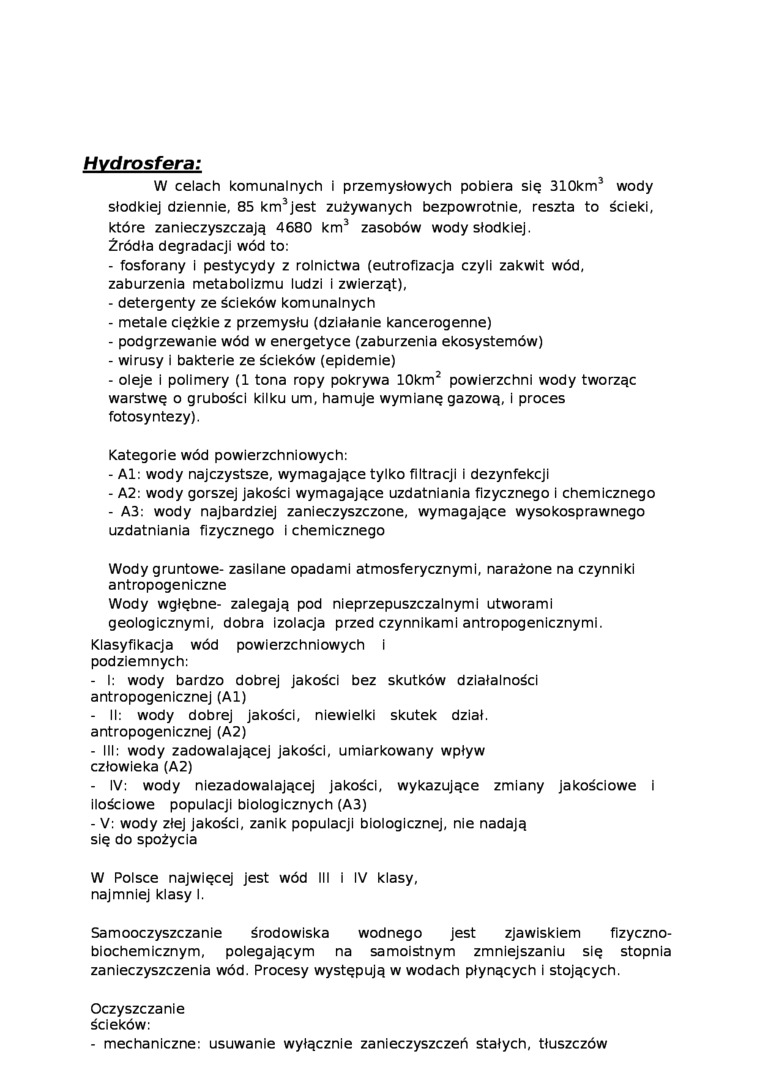 Hydrosfera:

W celach komunalnych i przemysłowych pobiera się 310km$^3$ wody słodkiej dziennie, 85 km$^3$ jest zużywanych bezpowrotnie, reszta to ścieki, które zanieczyszczają 4680 km$^3$ zasobów wody słodkiej.
Źródła degradacji wód to:
- fosforany i pestycydy z rolnictwa (eutrofizacja czyli zakwit wód, zaburzenia metabolizmu ludzi i zwierząt),
- detergenty ze ścieków komunalnych
- metale ciężkie z przemysłu (działanie kancerogenne)
- podgrzewanie wód w energetyce (zaburzenia ekosystemów)
- wirusy i bakterie ze ścieków (epidemie)
- oleje i polimery (1 tona ropy pokrywa 10km$^2$ powierzchni wody tworząc warstwę o grubości kilku um, hamuje wymianę gazową, i proces fotosyntezy).

Kategorie wód powierzchniowych:
- A1: wody najczystsze, wymagające tylko filtracji i dezynfekcji
- A2: wody gorszej jakości wymagające uzdatniania fizycznego i chemicznego
- A3: wody najbardziej zanieczyszczone, wymagające wysokosprawnego uzdatniania fizycznego i chemicznego

Wody gruntowe- zasilane opadami atmosferycznymi, narażone na czynniki antropogeniczne
Wody wgłębne- zalegają pod nieprzepuszczalnymi utworami geologicznymi, dobra izolacja przed czynnikami antropogenicznymi.
Klasyfikacja wód powierzchniowych i podziemnych:
- I: wody bardzo dobrej jakości bez skutków działalności antropogenicznej (A1)
- II: wody dobrej jakości, niewielki skutek dział. antropogenicznej (A2)
- III: wody zadowalającej jakości, umiarkowany wpływ człowieka (A2)
- IV: wody niezadowalającej jakości, wykazujące zmiany jakościowe i ilościowe populacji biologicznych (A3)
- V: wody złej jakości, zanik populacji biologicznej, nie nadają się do spożycia

W Polsce najwięcej jest wód III i IV klasy, najmniej klasy I.

Samooczyszczanie środowiska wodnego jest zjawiskiem fizyczno-biochemicznym, polegającym na samoistnym zmniejszaniu się stopnia zanieczyszczenia wód. Procesy występują w wodach płynących i stojących.

Oczyszczanie ścieków:
- mechaniczne: usuwanie wyłącznie zanieczyszczeń stałych, tłuszczów